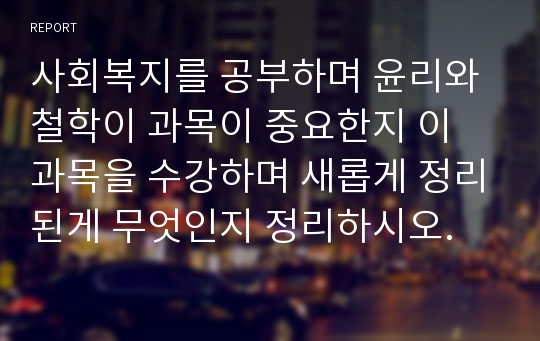 REPORT

사회복지를 공부하며 윤리와 철학이 과목이 중요한지 이 과목을 수강하며 새롭게 정리된게 무엇인지 정리하시오.